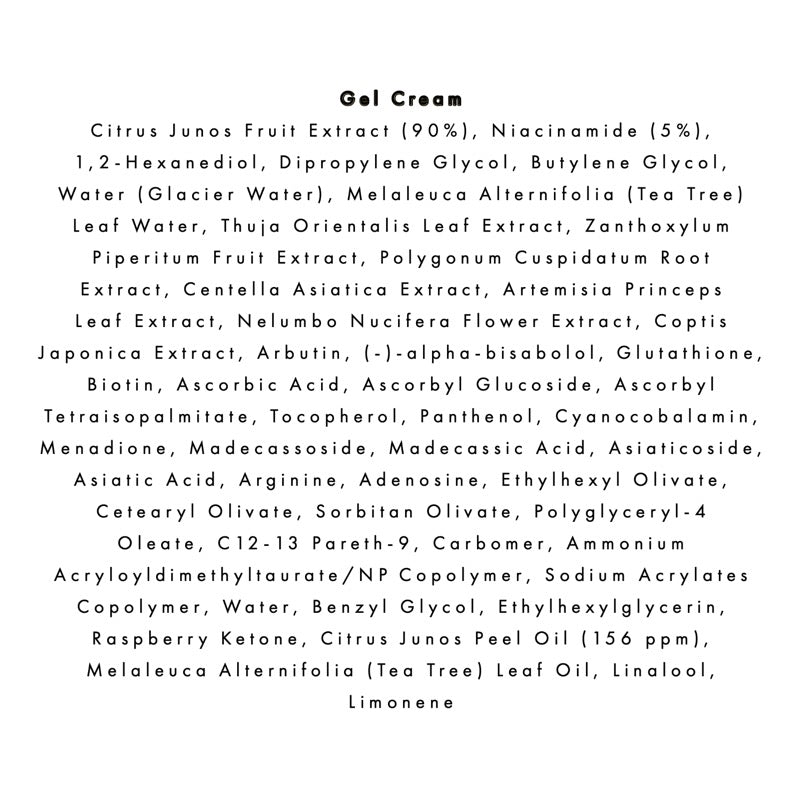 Gel Cream

Citrus Junos Fruit Extract (90%), Niacinamide (5%), 1,2-Hexanediol, Dipropylene Glycol, Butylene Glycol, Water (Glacier Water), Melaleuca Alternifolia (Tea Tree) Leaf Water, Thuja Orientalis Leaf Extract, Zanthoxylum Piperitum Fruit Extract, Polygonum Cuspidatum Root Extract, Centella Asiatica Extract, Artemisia Princeps Leaf Extract, Nelumbo Nucifera Flower Extract, Coptis Japonica Extract, Arbutin, (-)-alpha-bisabolol, Glutathione, Biotin, Ascorbic Acid, Ascorbyl Glucoside, Ascorbyl Tetraisopalmitate, Tocopherol, Panthenol, Cyanocobalamin, Menadione, Madecassoside, Madecassic Acid, Asiaticoside, Asiatic Acid, Arginine, Adenosine, Ethylhexyl Olivate, Cetearyl Olivate, Sorbitan Olivate, Polyglyceryl-4 Oleate, C12-13 Pareth-9, Carbomer, Ammonium Acryloyldimethyltaurate/NP Copolymer, Sodium Acrylates Copolymer, Water, Benzyl Glycol, Ethylhexylglycerin, Raspberry Ketone, Citrus Junos Peel Oil (156 ppm), Melaleuca Alternifolia (Tea Tree) Leaf Oil, Linalool, Limonene